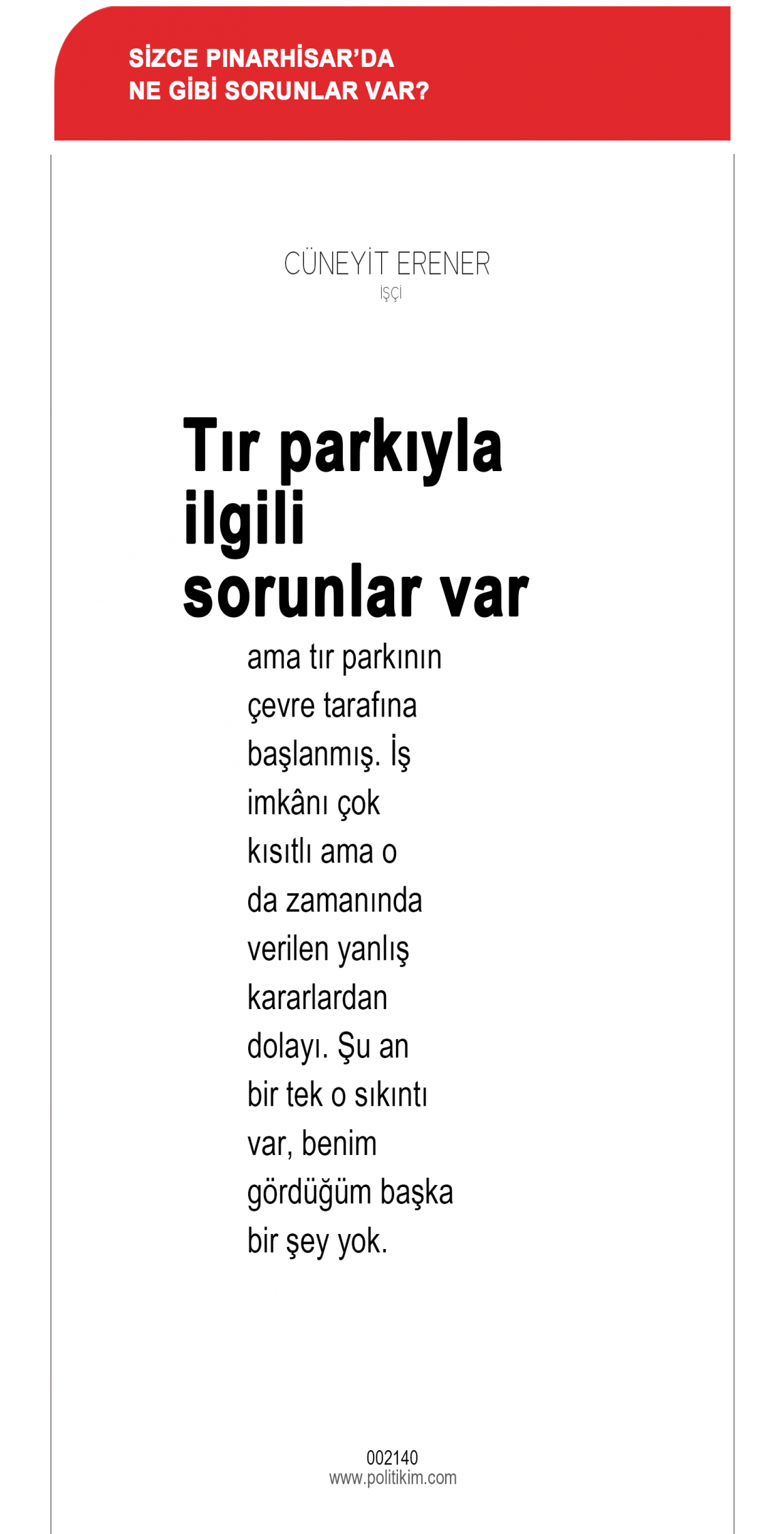 SİZCE PINARHİSAR'DA NE GİBİ SORUNLAR VAR?

CÜNEYİT ERENER
İŞÇİ

Tır parkıyla ilgili sorunlar var

ama tır parkının çevre tarafına başlanmış. İş imkânı çok kısıtlı ama o da zamanında verilen yanlış kararlardan dolayı. Şu an bir tek o sıkıntı var, benim gördüğüm başka bir şey yok.

002140
www.politikim.com